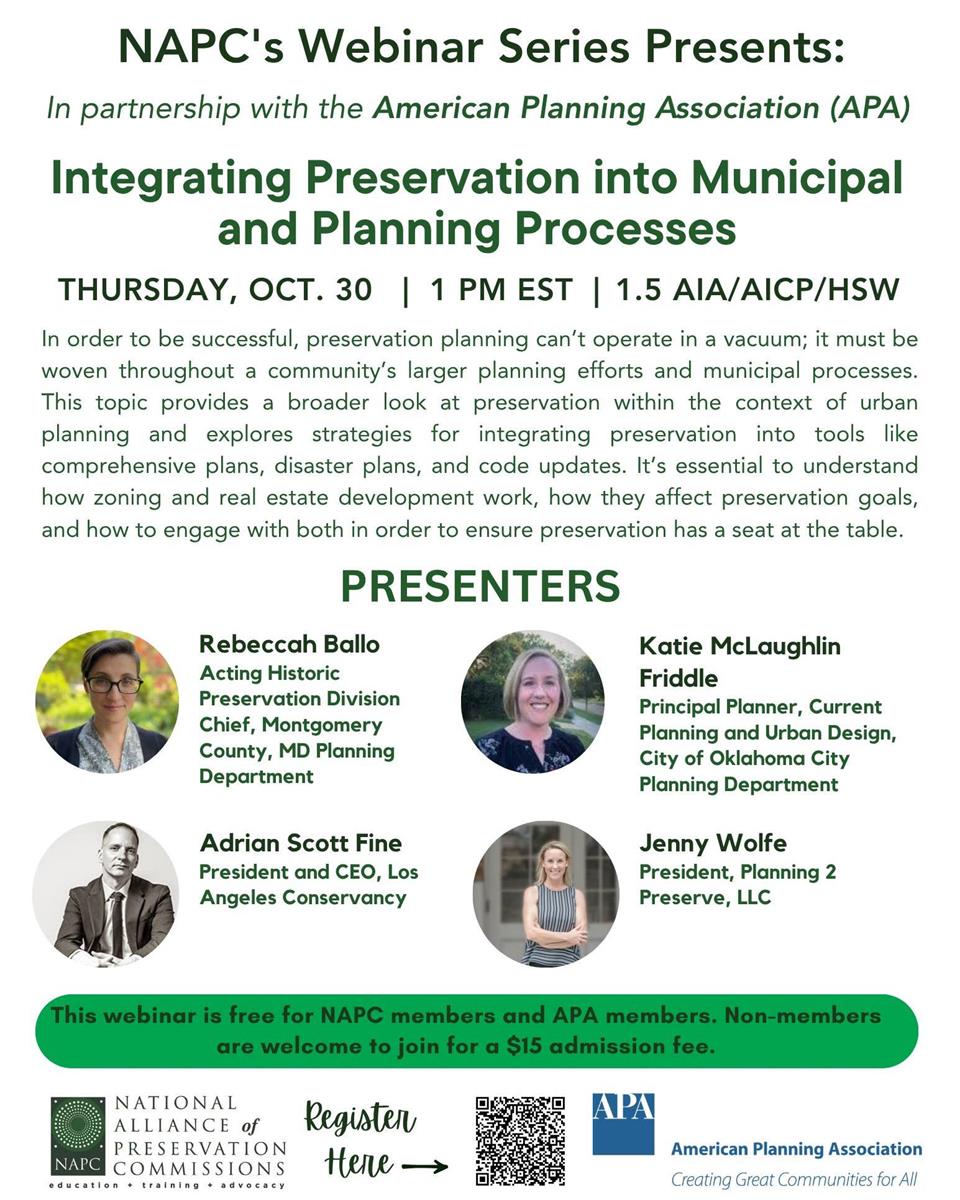 NAPC's Webinar Series Presents:

In partnership with the American Planning Association (APA)

Integrating Preservation into Municipal and Planning Processes

THURSDAY, OCT. 30 | 1 PM EST | 1.5 AIA/AICP/HSW

In order to be successful, preservation planning can't operate in a vacuum; it must be woven throughout a community's larger planning efforts and municipal processes. This topic provides a broader look at preservation within the context of urban planning and explores strategies for integrating preservation into tools like comprehensive plans, disaster plans, and code updates. It's essential to understand how zoning and real estate development work, how they affect preservation goals, and how to engage with both in order to ensure preservation has a seat at the table.

PRESENTERS

Rebeccah Ballo
Acting Historic Preservation Division Chief, Montgomery County, MD Planning Department

Adrian Scott Fine
President and CEO, Los Angeles Conservancy

Katie McLaughlin Friddle
Principal Planner, Current Planning and Urban Design, City of Oklahoma City Planning Department

Jenny Wolfe
President, Planning 2 Preserve, LLC

This webinar is free for NAPC members and APA members. Non-members are welcome to join for a $15 admission fee.

NAPC
NATIONAL ALLIANCE of PRESERVATION COMMISSIONS
education + training + advocacy

Register Here →

APA
American Planning Association
Creating Great Communities for All